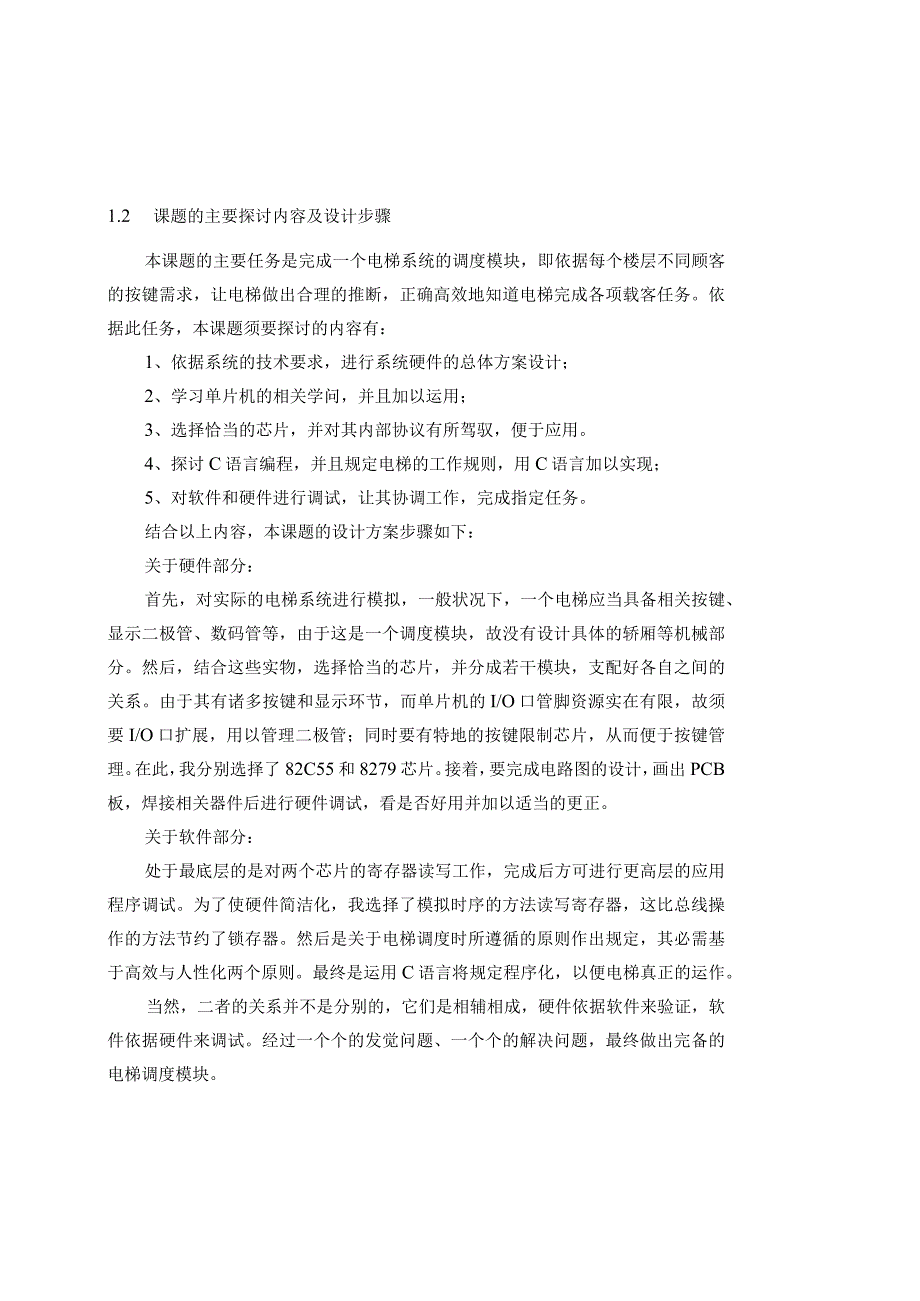 1.2　课题的主要探讨内容及设计步骤

本课题的主要任务是完成一个电梯系统的调度模块，即依据每个楼层不同顾客的按键需求，让电梯做出合理的推断，正确高效地知道电梯完成各项载客任务。依据此任务，本课题须要探讨的内容有：

1、依据系统的技术要求，进行系统硬件的总体方案设计；

2、学习单片机的相关学问，并且加以运用；

3、选择恰当的芯片，并对其内部协议有所驾驭，便于应用。

4、探讨 C 语言编程，并且规定电梯的工作规则，用 C 语言加以实现；

5、对软件和硬件进行调试，让其协调工作，完成指定任务。

结合以上内容，本课题的设计方案步骤如下：

关于硬件部分：

首先，对实际的电梯系统进行模拟，一般状况下，一个电梯应当具备相关按键、显示二极管、数码管等，由于这是一个调度模块，故没有设计具体的轿厢等机械部分。然后，结合这些实物，选择恰当的芯片，并分成若干模块，支配好各自之间的关系。由于其有诸多按键和显示环节，而单片机的 I/O 口管脚资源实在有限，故须要 I/O 口扩展，用以管理二极管；同时要有特地的按键限制芯片，从而便于按键管理。在此，我分别选择了 82C55 和 8279 芯片。接着，要完成电路图的设计，画出 PCB 板，焊接相关器件后进行硬件调试，看是否好用并加以适当的更正。

关于软件部分：

处于最底层的是对两个芯片的寄存器读写工作，完成后方可进行更高层的应用程序调试。为了使硬件简洁化，我选择了模拟时序的方法读写寄存器，这比总线操作的方法节约了锁存器。然后是关于电梯调度时所遵循的原则作出规定，其必需基于高效与人性化两个原则。最终是运用 C 语言将规定程序化，以便电梯真正的运作。

当然，二者的关系并不是分别的，它们是相辅相成，硬件依据软件来验证，软件依据硬件来调试。经过一个个的发觉问题、一个个的解决问题，最终做出完备的电梯调度模块。